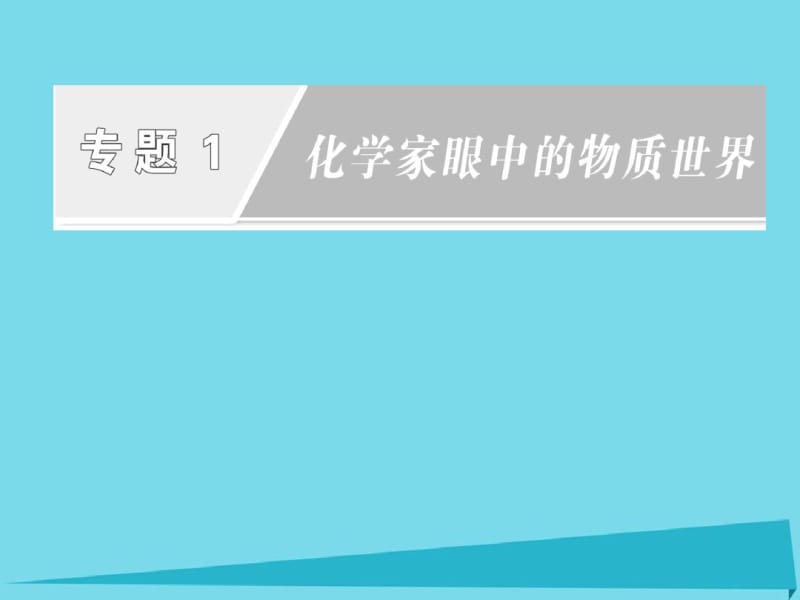 专题 1

化学家眼中的物质世界